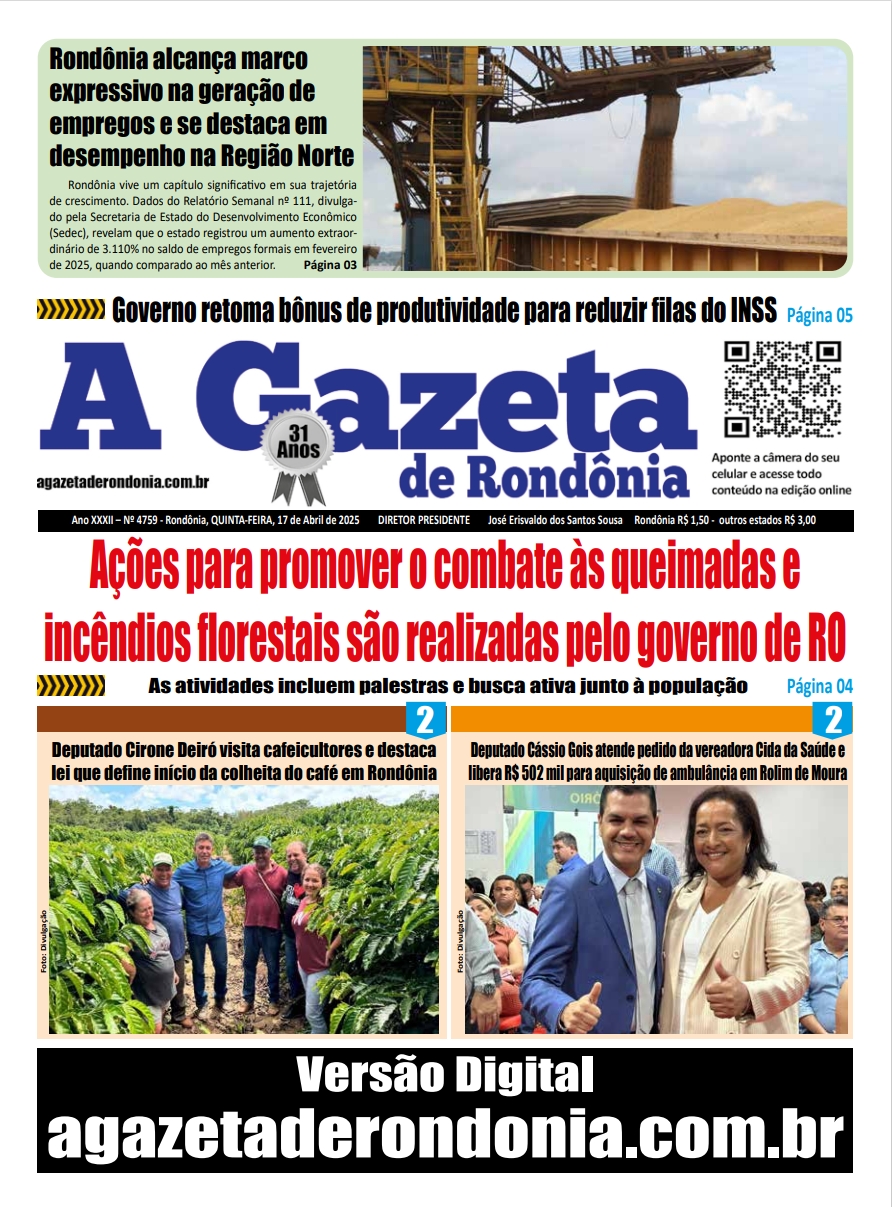 Rondônia alcança marco expressivo na geração de empregos e se destaca em desempenho na Região Norte

Rondônia vive um capítulo significativo em sua trajetória de crescimento. Dados do Relatório Semanal nº 111, divulgado pela Secretaria de Estado do Desenvolvimento Econômico (Sedec), revelam que o estado registrou um aumento extraordinário de 3.110% no saldo de empregos formais em fevereiro de 2025, quando comparado ao mês anterior. Página 03

Governo retoma bônus de produtividade para reduzir filas do INSS Página 05

A Gazeta de Rondônia

31 Anos

agazetaderondonia.com.br

Aponte a câmera do seu celular e acesse todo conteúdo na edição online

Ano XXXII – Nº 4759 - Rondônia, QUINTA-FEIRA, 17 de Abril de 2025 DIRETOR PRESIDENTE José Erisvaldo dos Santos Sousa Rondônia R$ 1,50 - outros estados R$ 3,00

Ações para promover o combate às queimadas e incêndios florestais são realizadas pelo governo de RO

As atividades incluem palestras e busca ativa junto à população Página 04

2

Deputado Cirone Deiró visita cafeicultores e destaca lei que define início da colheita do café em Rondônia

Foto: Divulgação

2

Deputado Cássio Gois atende pedido da vereadora Cida da Saúde e libera R$ 502 mil para aquisição de ambulância em Rolim de Moura

Foto: Divulgação

Versão Digital
agazetaderondonia.com.br